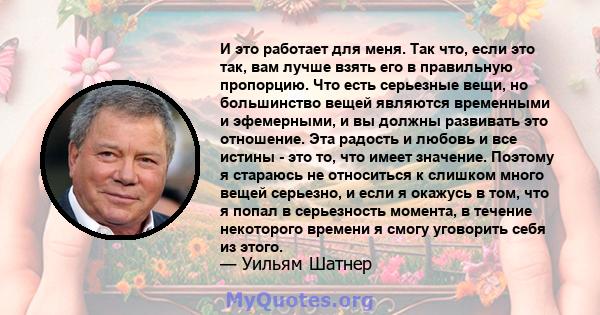 И это работает для меня. Так что, если это так, вам лучше взять его в правильную пропорцию. Что есть серьезные вещи, но большинство вещей являются временными и эфемерными, и вы должны развивать это отношение. Эта радость и любовь и все истины - это то, что имеет значение. Поэтому я стараюсь не относиться к слишком много вещей серьезно, и если я окажусь в том, что я попал в серьезность момента, в течение некоторого времени я смогу уговорить себя из этого.

— Уильям Шатнер

MyQuotes.org